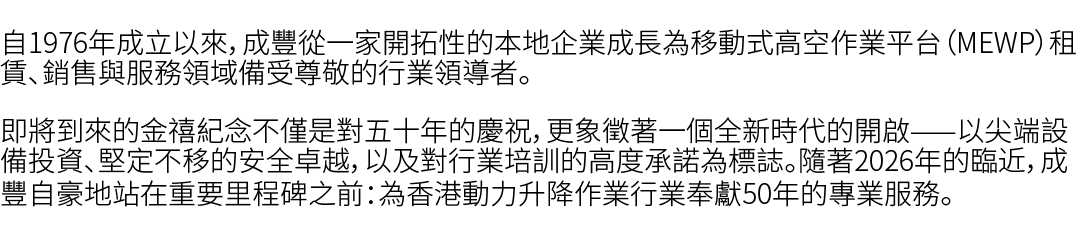 自1976年成立以來，成豐從一家開拓性的本地企業成長為移動式高空作業平台（MEWP）租賃、銷售與服務領域備受尊敬的行業領導者。

即將到來的金禧紀念不僅是對五十年的慶祝，更象徵著一個全新時代的開啟——以尖端設備投資、堅定不移的安全卓越，以及對行業培訓的高度承諾為標誌。隨著2026年的臨近，成豐自豪地站在重要里程碑之前：為香港動力升降作業行業奉獻50年的專業服務。